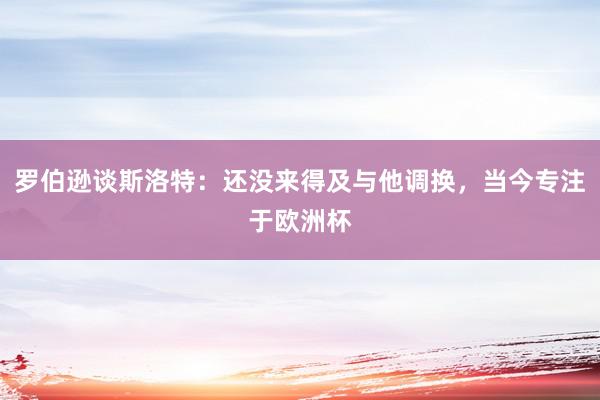 罗伯逊谈斯洛特：还没来得及与他调换，当今专注于欧洲杯